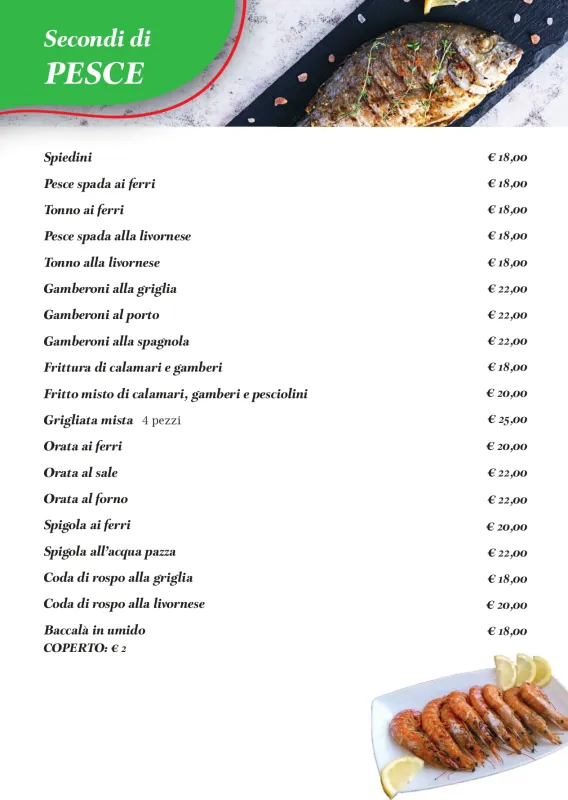 Secondi di
PESCE

| | |
|---|---|
| Spiedini | € 18,00 |
| Pesce spada ai ferri | € 18,00 |
| Tonno ai ferri | € 18,00 |
| Pesce spada alla livornese | € 18,00 |
| Tonno alla livornese | € 18,00 |
| Gamberoni alla griglia | € 22,00 |
| Gamberoni al porto | € 22,00 |
| Gamberoni alla spagnola | € 22,00 |
| Frittura di calamari e gamberi | € 18,00 |
| Fritto misto di calamari, gamberi e pesciolini | € 20,00 |
| Grigliata mista 4 pezzi | € 25,00 |
| Orata ai ferri | € 20,00 |
| Orata al sale | € 22,00 |
| Orata al forno | € 22,00 |
| Spigola ai ferri | € 20,00 |
| Spigola all'acqua pazza | € 22,00 |
| Coda di rospo alla griglia | € 18,00 |
| Coda di rospo alla livornese | € 20,00 |
| Baccalà in umido | € 18,00 |

COPERTO: € 2